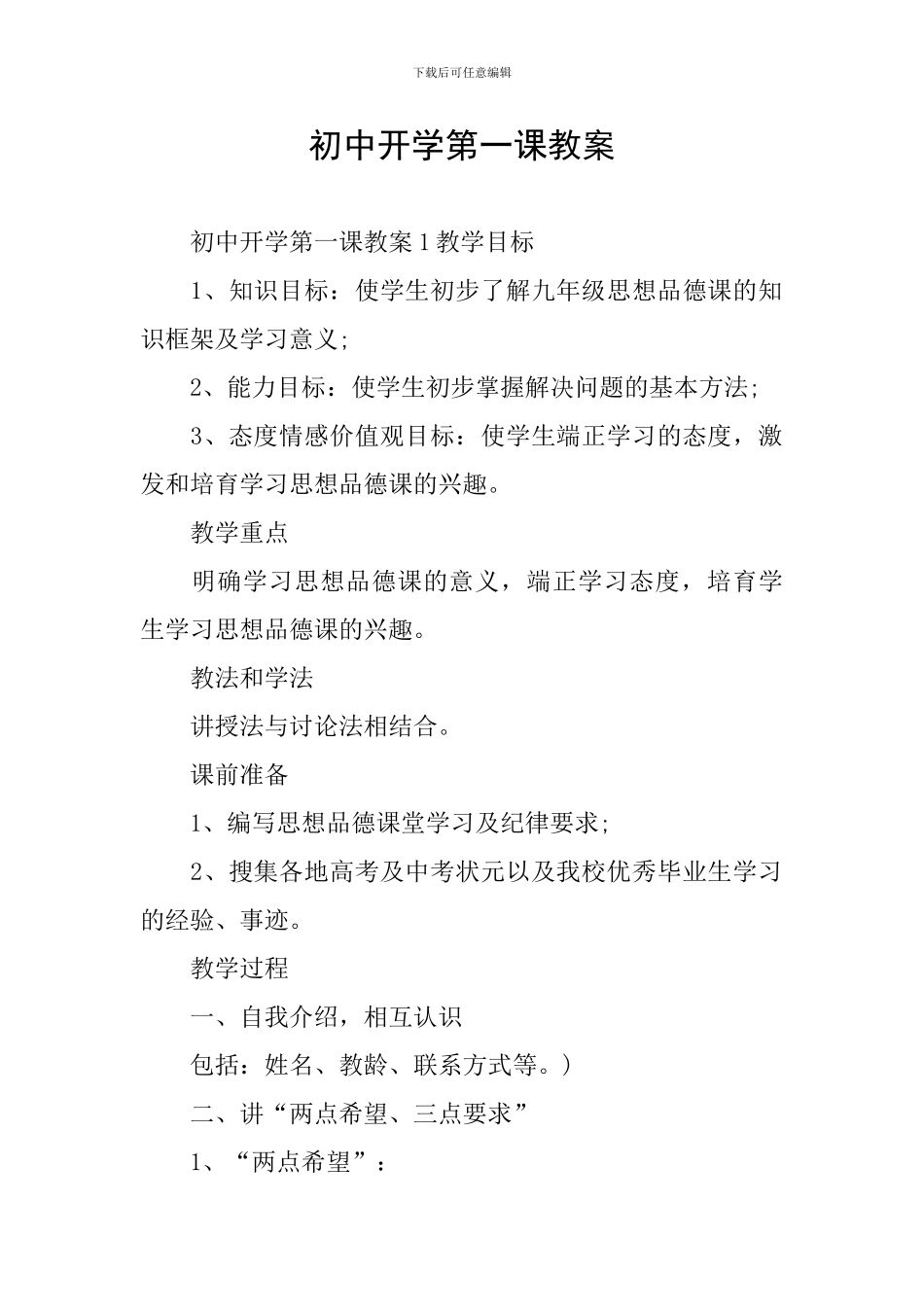 下载后可任意编辑

初中开学第一课教案

初中开学第一课教案 1 教学目标

1、知识目标：使学生初步了解九年级思想品德课的知识框架及学习意义;

2、能力目标：使学生初步掌握解决问题的基本方法;

3、态度情感价值观目标：使学生端正学习的态度，激发和培育学习思想品德课的兴趣。

教学重点

明确学习思想品德课的意义，端正学习态度，培育学生学习思想品德课的兴趣。

教法和学法

讲授法与讨论法相结合。

课前准备

1、编写思想品德课堂学习及纪律要求;

2、搜集各地高考及中考状元以及我校优秀毕业生学习的经验、事迹。

教学过程

一、自我介绍，相互认识

包括：姓名、教龄、联系方式等。)

二、讲“两点希望、三点要求”

1、“两点希望”：